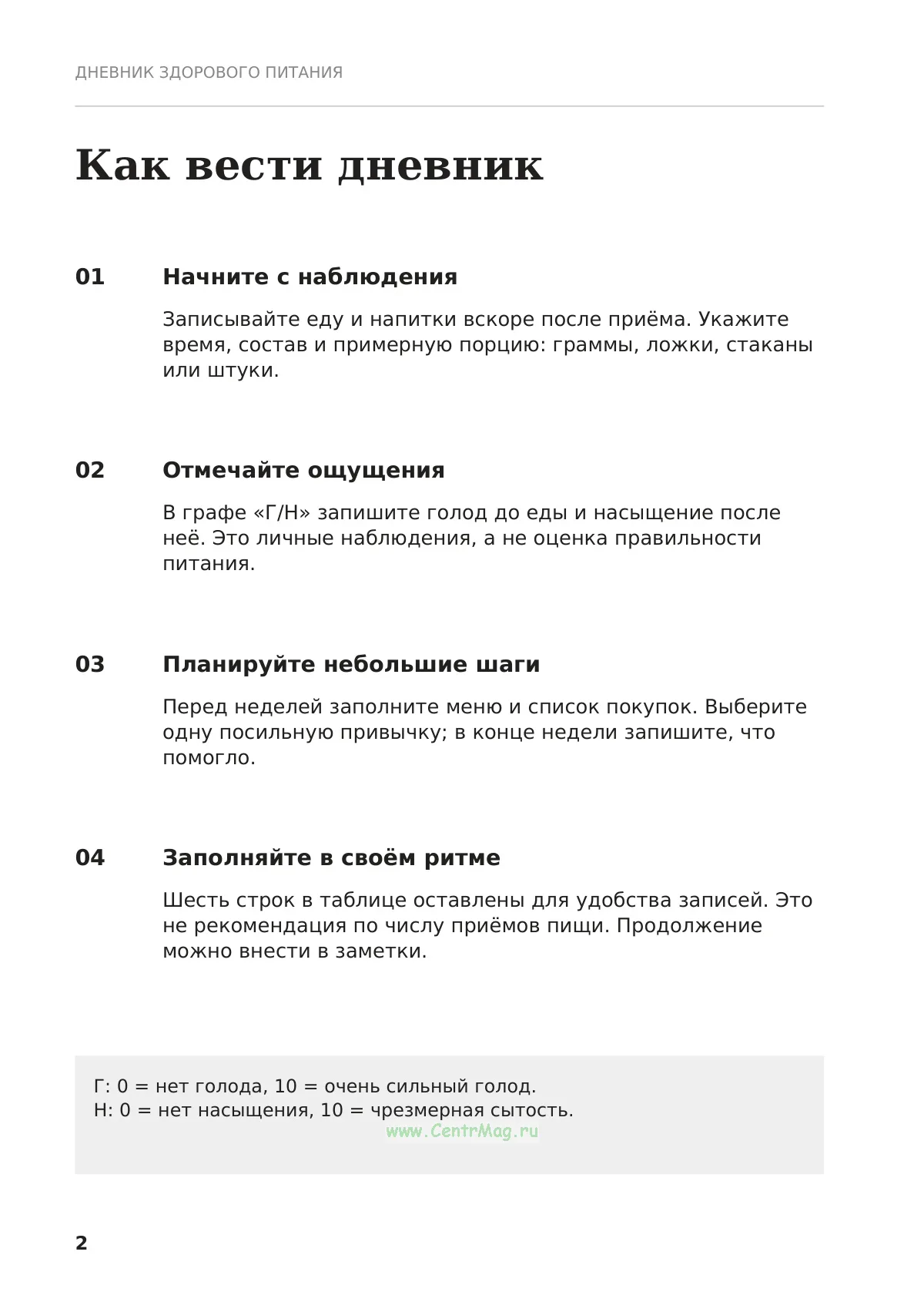 ДНЕВНИК ЗДОРОВОГО ПИТАНИЯ

Как вести дневник

01 Начните с наблюдения

Записывайте еду и напитки вскоре после приёма. Укажите время, состав и примерную порцию: граммы, ложки, стаканы или штуки.

02 Отмечайте ощущения

В графе «Г/Н» запишите голод до еды и насыщение после неё. Это личные наблюдения, а не оценка правильности питания.

03 Планируйте небольшие шаги

Перед неделей заполните меню и список покупок. Выберите одну посильную привычку; в конце недели запишите, что помогло.

04 Заполняйте в своём ритме

Шесть строк в таблице оставлены для удобства записей. Это не рекомендация по числу приёмов пищи. Продолжение можно внести в заметки.

Г: 0 = нет голода, 10 = очень сильный голод.
Н: 0 = нет насыщения, 10 = чрезмерная сытость.

2

www.CentrMag.ru